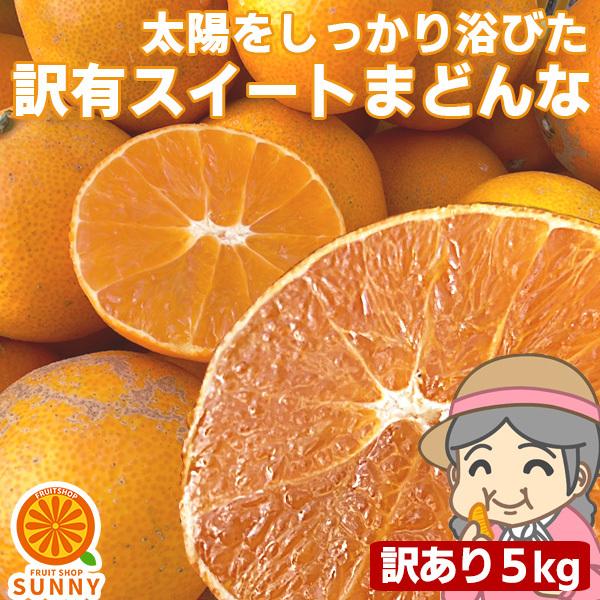 太陽をしっかり浴びた
訳有スイートまどんな

FRUITSHOP
FRUIT SHOP
SUNNY

訳あり5kg